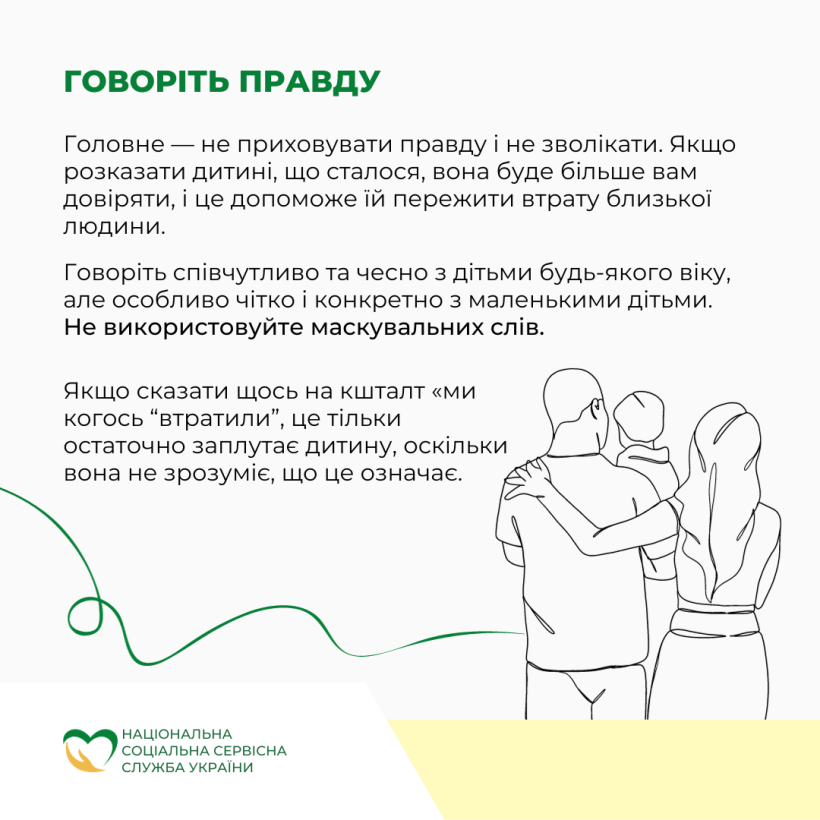 ГОВОРІТЬ ПРАВДУ

Головне — не приховувати правду і не зволікати. Якщо розказати дитині, що сталося, вона буде більше вам довіряти, і це допоможе їй пережити втрату близької людини.

Говоріть співчутливо та чесно з дітьми будь-якого віку, але особливо чітко і конкретно з маленькими дітьми. Не використовуйте маскувальних слів.

Якщо сказати щось на кшталт «ми когось “втратили”, це тільки остаточно заплутає дитину, оскільки вона не зрозуміє, що це означає.

НАЦІОНАЛЬНА СОЦІАЛЬНА СЕРВІСНА СЛУЖБА УКРАЇНИ